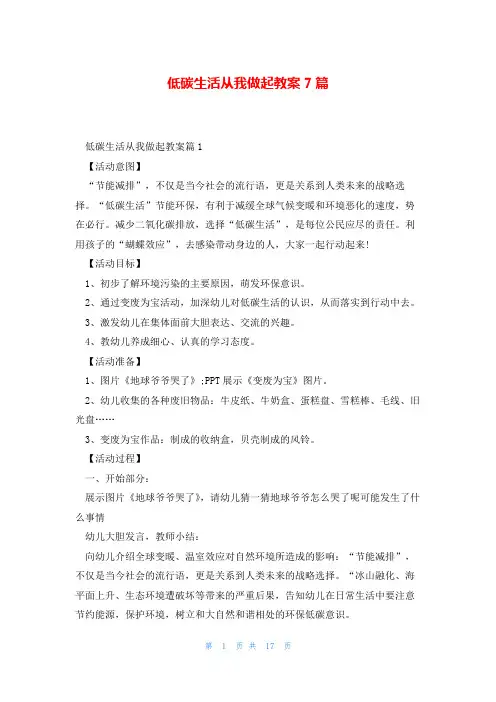 低碳生活从我做起教案 7 篇

低碳生活从我做起教案篇 1

【活动意图】

“节能减排”，不仅是当今社会的流行语，更是关系到人类未来的战略选择。“低碳生活”节能环保，有利于减缓全球气候变暖和环境恶化的速度，势在必行。减少二氧化碳排放，选择“低碳生活”，是每位公民应尽的责任。利用孩子的“蝴蝶效应”，去感染带动身边的人，大家一起行动起来!

【活动目标】

1、初步了解环境污染的主要原因，萌发环保意识。

2、通过变废为宝活动，加深幼儿对低碳生活的认识，从而落实到行动中去。

3、激发幼儿在集体面前大胆表达、交流的兴趣。

4、教幼儿养成细心、认真的学习态度。

【活动准备】

1、图片《地球爷爷哭了》;PPT 展示《变废为宝》图片。

2、幼儿收集的各种废旧物品：牛皮纸、牛奶盒、蛋糕盘、雪糕棒、毛线、旧光盘……

3、变废为宝作品：制成的收纳盒，贝壳制成的风铃。

【活动过程】

一、开始部分：

展示图片《地球爷爷哭了》，请幼儿猜一猜地球爷爷怎么哭了呢可能发生了什么事情

幼儿大胆发言，教师小结：

向幼儿介绍全球变暖、温室效应对自然环境所造成的影响：“节能减排”，不仅是当今社会的流行语，更是关系到人类未来的战略选择。“冰山融化、海平面上升、生态环境遭破坏等带来的严重后果，告知幼儿在日常生活中要注意节约能源，保护环境，树立和大自然和谐相处的环保低碳意识。

第 1 页 共 17 页